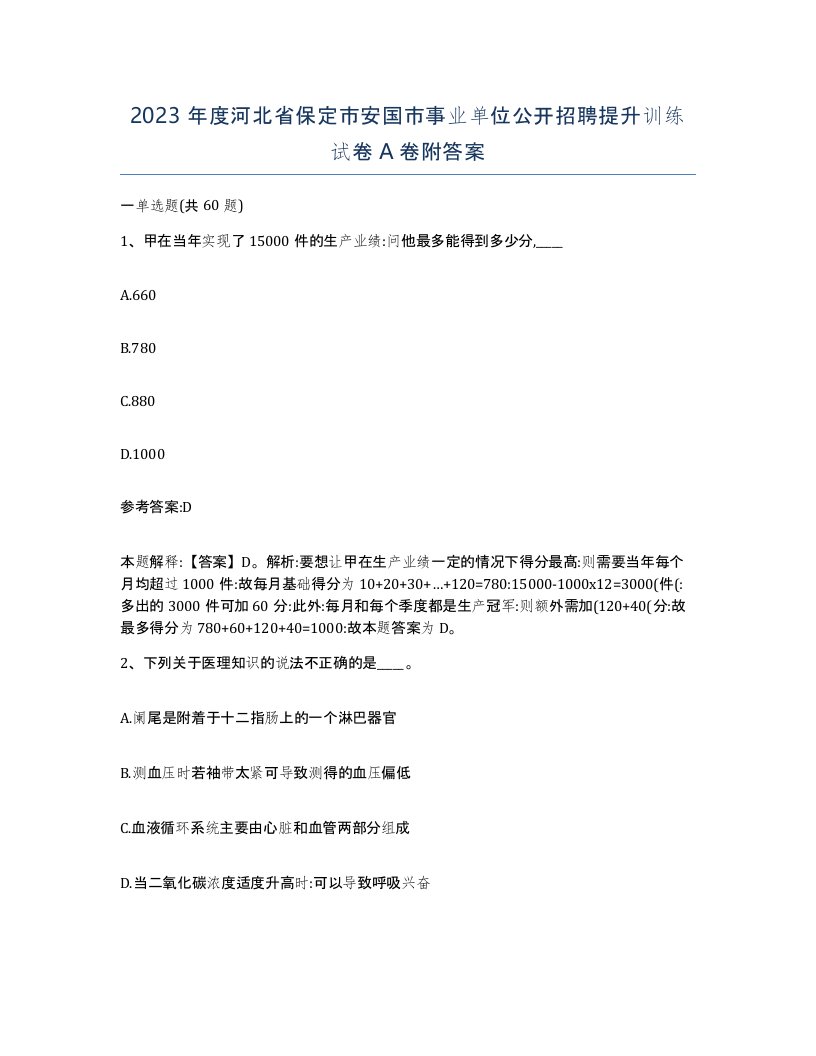 2023 年度河北省保定市安国市事业单位公开招聘提升训练试卷 A 卷附答案

一单选题(共 60 题)

1、甲在当年实现了 15000 件的生产业绩:问他最多能得到多少分,____

A.660

B.780

C.880

D.1000

参考答案:D

本题解释:【答案】D。解析:要想让甲在生产业绩一定的情况下得分最高:则需要当年每个月均超过 1000 件:故每月基础得分为 10+20+30+...+120=780:15000-1000x12=3000(件(:多出的 3000 件可加 60 分:此外:每月和每个季度都是生产冠军:则额外需加(120+40(分:故最多得分为 780+60+120+40=1000:故本题答案为 D。

2、下列关于医理知识的说法不正确的是____。

A.阑尾是附着于十二指肠上的一个淋巴器官

B.测血压时若袖带太紧可导致测得的血压偏低

C.血液循环系统主要由心脏和血管两部分组成

D.当二氧化碳浓度适度升高时:可以导致呼吸兴奋